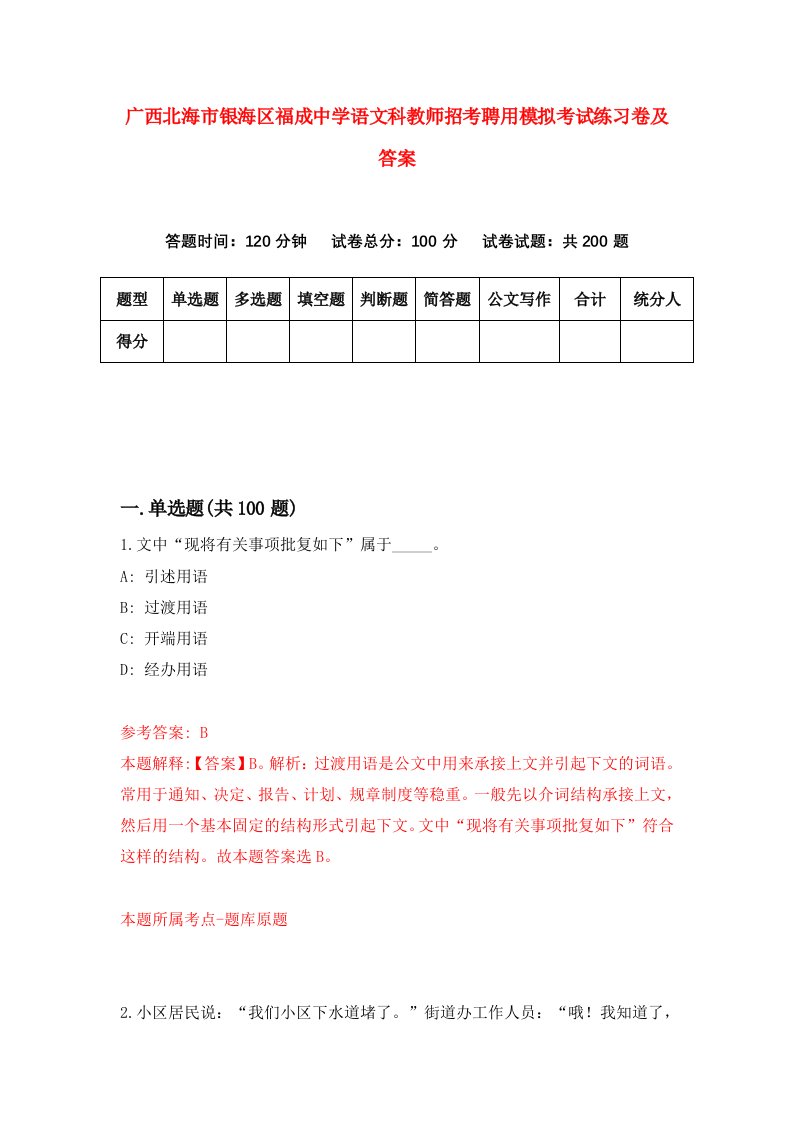 广西北海市银海区福成中学语文科教师招考聘用模拟考试练习卷及答案

答题时间：120 分钟　试卷总分：100 分　试卷试题：共 200 题

| 题型 | 单选题 | 多选题 | 填空题 | 判断题 | 简答题 | 公文写作 | 合计 | 统分人 |
|---|---|---|---|---|---|---|---|---|
| 得分 | | | | | | | | |

一.单选题(共 100 题)

1.文中“现将有关事项批复如下”属于_____。

A: 引述用语

B: 过渡用语

C: 开端用语

D: 经办用语

参考答案: B

本题解释:【答案】B。解析：过渡用语是公文中用来承接上文并引起下文的词语。常用于通知、决定、报告、计划、规章制度等稳重。一般先以介词结构承接上文，然后用一个基本固定的结构形式引起下文。文中“现将有关事项批复如下”符合这样的结构。故本题答案选 B。

本题所属考点-题库原题

2.小区居民说：“我们小区下水道堵了。”街道办工作人员：“哦！我知道了，